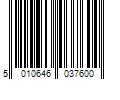 5 010646 037600